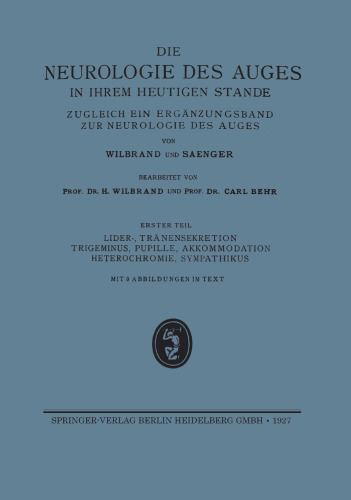 DIE
NEUROLOGIE DES AUGES
IN IHREM HEUTIGEN STANDE

ZUGLEICH EIN ERGÄNZUNGSBAND
ZUR NEUROLOGIE DES AUGES
VON
WILBRAND UND SAENGER

BEARBEITET VON
PROF. DR. H. WILBRAND UND PROF. DR. CARL BEHR

ERSTER TEIL
LIDER-, TRÄNENSEKRETION
TRIGEMINUS, PUPILLE, AKKOMMODATION
HETEROCHROMIE, SYMPATHIKUS

MIT 9 ABBILDUNGEN IM TEXT

SPRINGER-VERLAG BERLIN HEIDELBERG GMBH · 1927